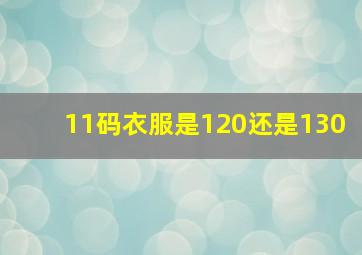 11码衣服是120还是130